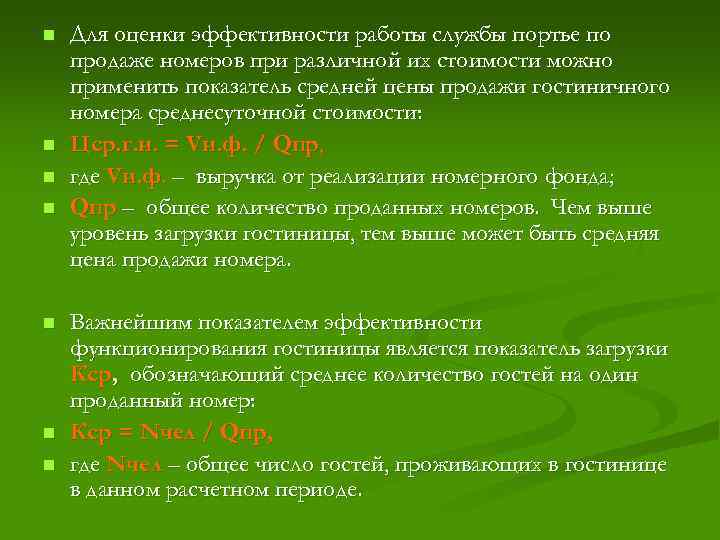 Для оценки эффективности работы службы портье по продаже номеров при различной их стоимости можно применить показатель средней цены продажи гостиничного номера среднесуточной стоимости:

Цср.г.н. = Vн.ф. / Qпр,

где Vн.ф. – выручка от реализации номерного фонда;

Qпр – общее количество проданных номеров. Чем выше уровень загрузки гостиницы, тем выше может быть средняя цена продажи номера.

Важнейшим показателем эффективности функционирования гостиницы является показатель загрузки Кср, обозначающий среднее количество гостей на один проданный номер:

Кср = Nчел / Qпр,

где Nчел – общее число гостей, проживающих в гостинице в данном расчетном периоде.